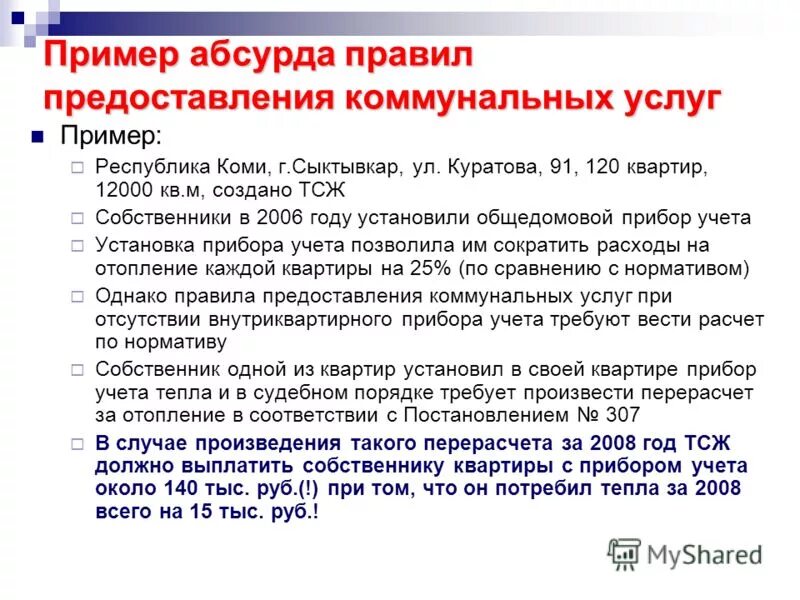 Пример абсурда правил предоставления коммунальных услуг

Пример:

Республика Коми, г.Сыктывкар, ул. Куратова, 91, 120 квартир, 12000 кв.м, создано ТСЖ

Собственники в 2006 году установили общедомовой прибор учета

Установка прибора учета позволила им сократить расходы на отопление каждой квартиры на 25% (по сравнению с нормативом)

Однако правила предоставления коммунальных услуг при отсутствии внутриквартирного прибора учета требуют вести расчет по нормативу

Собственник одной из квартир установил в своей квартире прибор учета тепла и в судебном порядке требует произвести перерасчет за отопление в соответствии с Постановлением № 307

В случае произведения такого перерасчета за 2008 год ТСЖ должно выплатить собственнику квартиры с прибором учета около 140 тыс. руб.(!) при том, что он потребил тепла за 2008 всего на 15 тыс. руб.!

MyShared